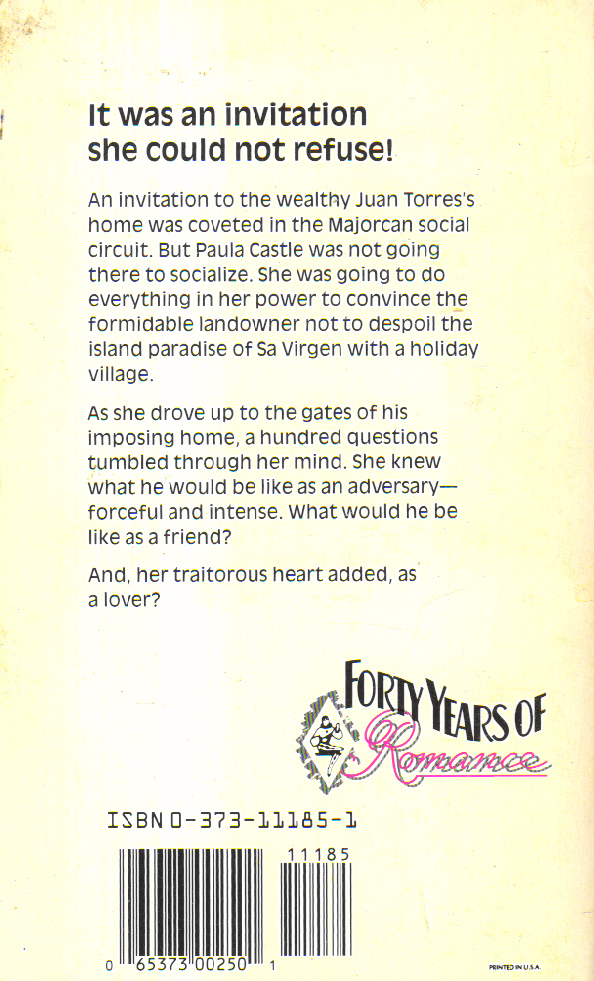 It was an invitation she could not refuse!

An invitation to the wealthy Juan Torres's home was coveted in the Majorcan social circuit. But Paula Castle was not going there to socialize. She was going to do everything in her power to convince the formidable landowner not to despoil the island paradise of Sa Virgen with a holiday village.

As she drove up to the gates of his imposing home, a hundred questions tumbled through her mind. She knew what he would be like as an adversary—forceful and intense. What would he be like as a friend?

And, her traitorous heart added, as a lover?

FORTY YEARS OF Romance

ISBN 0-373-11185-1

11185

0 65373 00250 1

PRINTED IN U.S.A.